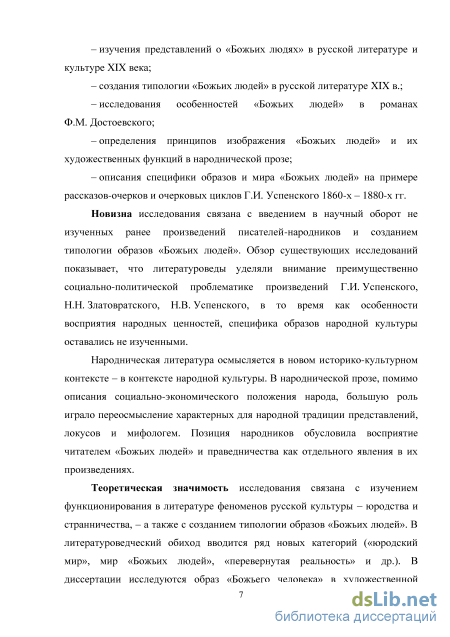 – изучения представлений о «Божьих людях» в русской литературе и культуре XIX века;

– создания типологии «Божьих людей» в русской литературе XIX в.;

– исследования особенностей «Божьих людей» в романах Ф.М. Достоевского;

– определения принципов изображения «Божьих людей» и их художественных функций в народнической прозе;

– описания специфики образов и мира «Божьих людей» на примере рассказов-очерков и очерковых циклов Г.И. Успенского 1860-х – 1880-х гг.

**Новизна** исследования связана с введением в научный оборот не изученных ранее произведений писателей-народников и созданием типологии образов «Божьих людей». Обзор существующих исследований показывает, что литературоведы уделяли внимание преимущественно социально-политической проблематике произведений Г.И. Успенского, Н.Н. Златовратского, Н.В. Успенского, в то время как особенности восприятия народных ценностей, специфика образов народной культуры оставались не изученными.

Народническая литература осмысляется в новом историко-культурном контексте – в контексте народной культуры. В народнической прозе, помимо описания социально-экономического положения народа, большую роль играло переосмысление характерных для народной традиции представлений, локусов и мифологем. Позиция народников обусловила восприятие читателем «Божьих людей» и праведничества как отдельного явления в их произведениях.

**Теоретическая значимость** исследования связана с изучением функционирования в литературе феноменов русской культуры – юродства и странничества, – а также с созданием типологии образов «Божьих людей». В литературоведческий обиход вводится ряд новых категорий («юродский мир», мир «Божьих людей», «перевернутая реальность» и др.). В диссертации исследуются образ «Божьего человека» в художественной

7

dsLib.net
библиотека диссертаций